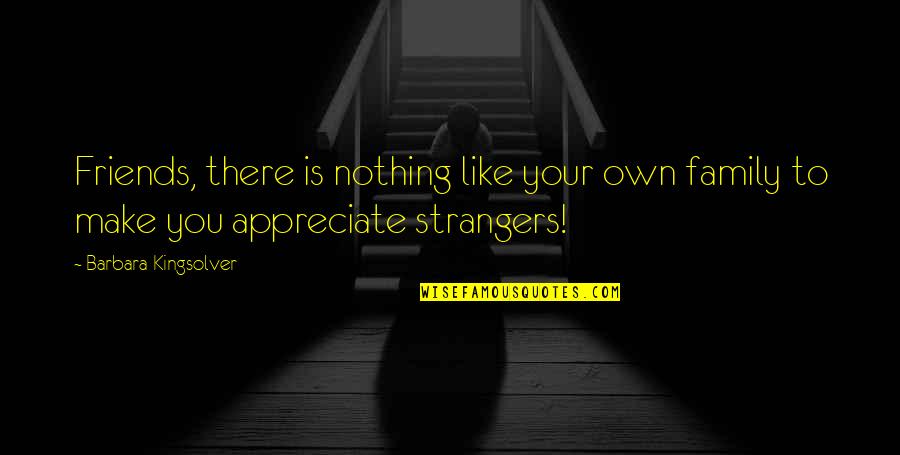 Friends, there is nothing like your own family to make you appreciate strangers!

- Barbara Kingsolver

WISEFAMOUSQUOTES.COM